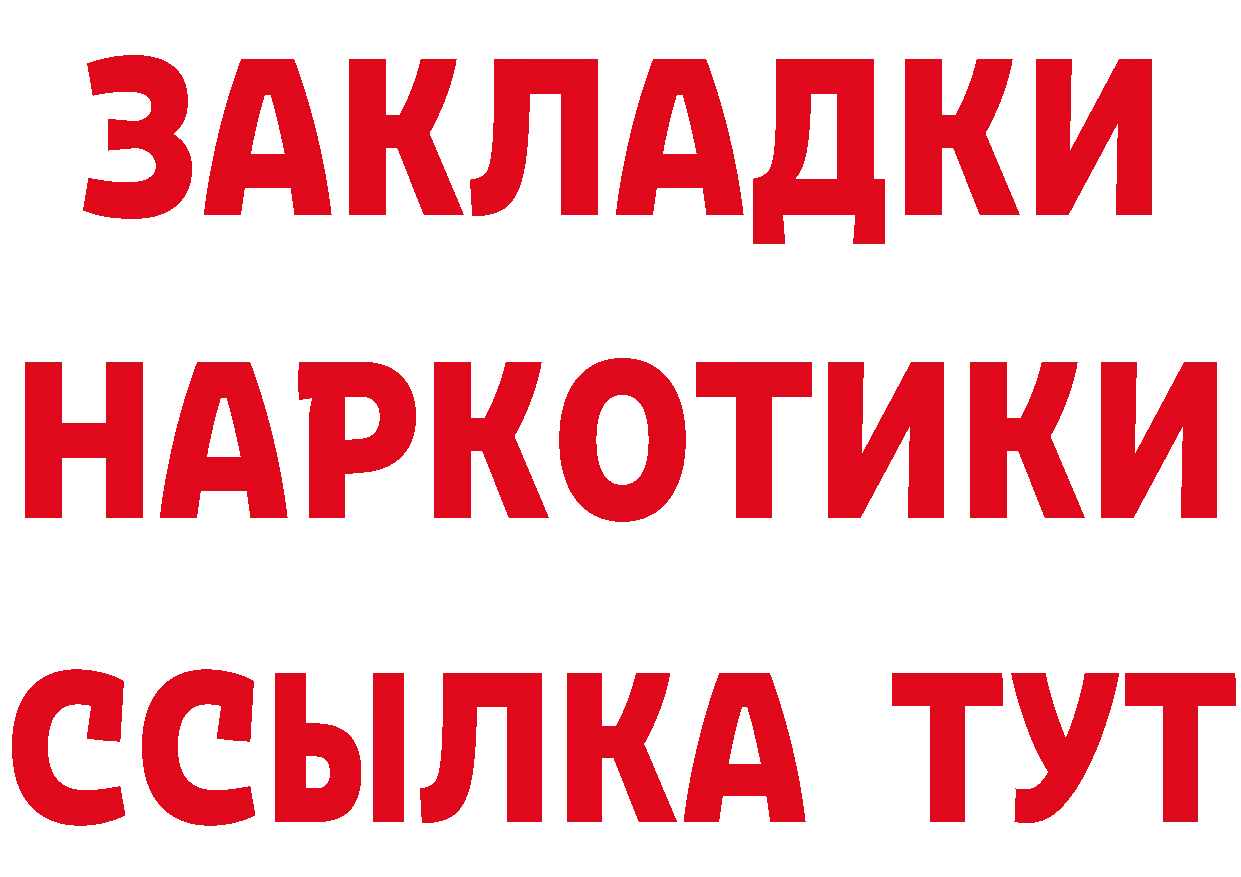 ЗАКЛАДКИ НАРКОТИКИ ССЫЛКА ТУТ